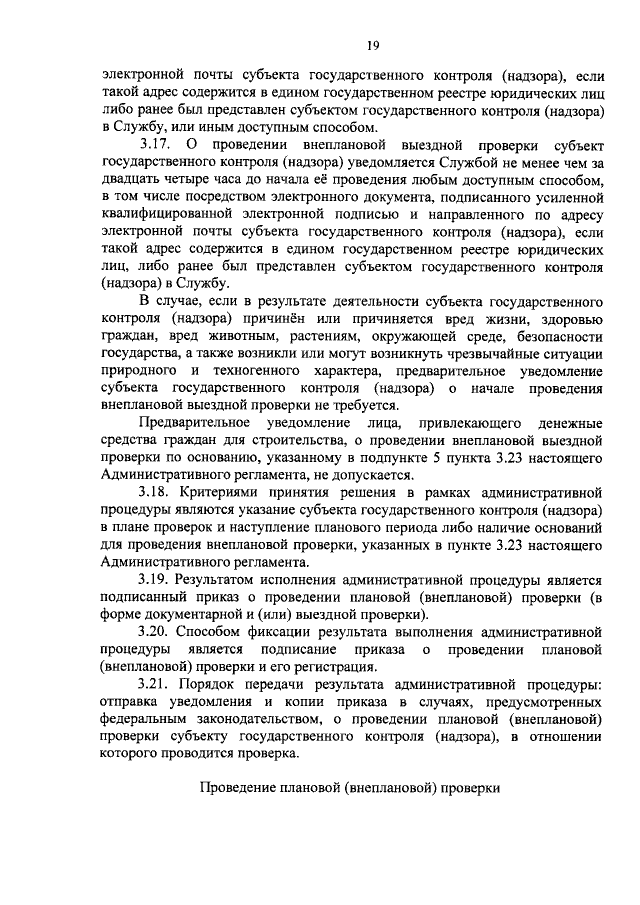 19

электронной почты субъекта государственного контроля (надзора), если такой адрес содержится в едином государственном реестре юридических лиц либо ранее был представлен субъектом государственного контроля (надзора) в Службу, или иным доступным способом.

3.17. О проведении внеплановой выездной проверки субъект государственного контроля (надзора) уведомляется Службой не менее чем за двадцать четыре часа до начала её проведения любым доступным способом, в том числе посредством электронного документа, подписанного усиленной квалифицированной электронной подписью и направленного по адресу электронной почты субъекта государственного контроля (надзора), если такой адрес содержится в едином государственном реестре юридических лиц, либо ранее был представлен субъектом государственного контроля (надзора) в Службу.

В случае, если в результате деятельности субъекта государственного контроля (надзора) причинён или причиняется вред жизни, здоровью граждан, вред животным, растениям, окружающей среде, безопасности государства, а также возникли или могут возникнуть чрезвычайные ситуации природного и техногенного характера, предварительное уведомление субъекта государственного контроля (надзора) о начале проведения внеплановой выездной проверки не требуется.

Предварительное уведомление лица, привлекающего денежные средства граждан для строительства, о проведении внеплановой выездной проверки по основанию, указанному в подпункте 5 пункта 3.23 настоящего Административного регламента, не допускается.

3.18. Критериями принятия решения в рамках административной процедуры являются указание субъекта государственного контроля (надзора) в плане проверок и наступление планового периода либо наличие оснований для проведения внеплановой проверки, указанных в пункте 3.23 настоящего Административного регламента.

3.19. Результатом исполнения административной процедуры является подписанный приказ о проведении плановой (внеплановой) проверки (в форме документарной и (или) выездной проверки).

3.20. Способом фиксации результата выполнения административной процедуры является подписание приказа о проведении плановой (внеплановой) проверки и его регистрация.

3.21. Порядок передачи результата административной процедуры: отправка уведомления и копии приказа в случаях, предусмотренных федеральным законодательством, о проведении плановой (внеплановой) проверки субъекту государственного контроля (надзора), в отношении которого проводится проверка.

Проведение плановой (внеплановой) проверки